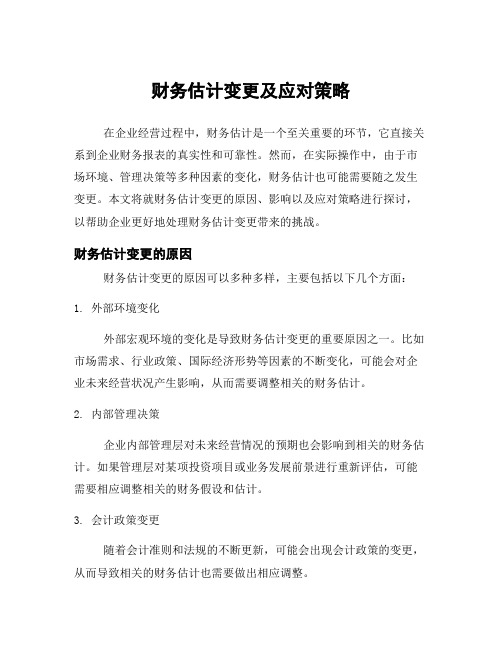 财务估计变更及应对策略

在企业经营过程中，财务估计是一个至关重要的环节，它直接关系到企业财务报表的真实性和可靠性。然而，在实际操作中，由于市场环境、管理决策等多种因素的变化，财务估计也可能需要随之发生变更。本文将就财务估计变更的原因、影响以及应对策略进行探讨，以帮助企业更好地处理财务估计变更带来的挑战。

财务估计变更的原因

财务估计变更的原因可以多种多样，主要包括以下几个方面：

1. 外部环境变化

外部宏观环境的变化是导致财务估计变更的重要原因之一。比如市场需求、行业政策、国际经济形势等因素的不断变化，可能会对企业未来经营状况产生影响，从而需要调整相关的财务估计。

2. 内部管理决策

企业内部管理层对未来经营情况的预期也会影响到相关的财务估计。如果管理层对某项投资项目或业务发展前景进行重新评估，可能需要相应调整相关的财务假设和估计。

3. 会计政策变更

随着会计准则和法规的不断更新，可能会出现会计政策的变更，从而导致相关的财务估计也需要做出相应调整。